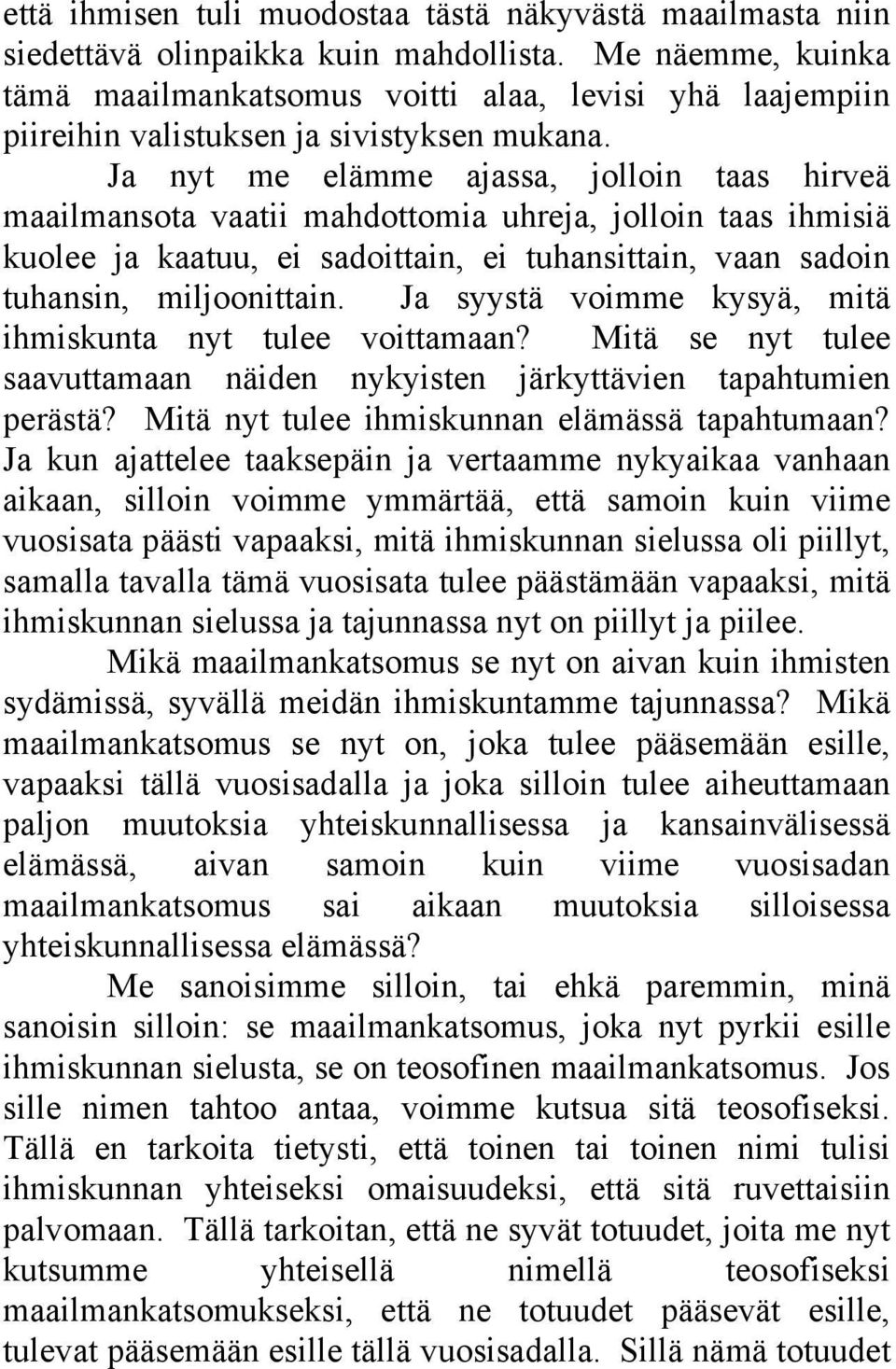 että ihmisen tuli muodostaa tästä näkyvästä maailmasta niin siedettävä olinpaikka kuin mahdollista. Me näemme, kuinka tämä maailmankatsomus voitti alaa, levisi yhä laajempiin piireihin valistuksen ja sivistyksen mukana.

Ja nyt me elämme ajassa, jolloin taas hirveä maailmansota vaatii mahdottomia uhreja, jolloin taas ihmisiä kuolee ja kaatuu, ei sadoittain, ei tuhansittain, vaan sadoin tuhansin, miljoonittain. Ja syystä voimme kysyä, mitä ihmiskunta nyt tulee voittamaan? Mitä se nyt tulee saavuttamaan näiden nykyisten järkyttävien tapahtumien perästä? Mitä nyt tulee ihmiskunnan elämässä tapahtumaan? Ja kun ajattelee taaksepäin ja vertaamme nykyaikaa vanhaan aikaan, silloin voimme ymmärtää, että samoin kuin viime vuosisata päästi vapaaksi, mitä ihmiskunnan sielussa oli piillyt, samalla tavalla tämä vuosisata tulee päästämään vapaaksi, mitä ihmiskunnan sielussa ja tajunnassa nyt on piillyt ja piilee.

Mikä maailmankatsomus se nyt on aivan kuin ihmisten sydämissä, syvällä meidän ihmiskuntamme tajunnassa? Mikä maailmankatsomus se nyt on, joka tulee pääsemään esille, vapaaksi tällä vuosisadalla ja joka silloin tulee aiheuttamaan paljon muutoksia yhteiskunnallisessa ja kansainvälisessä elämässä, aivan samoin kuin viime vuosisadan maailmankatsomus sai aikaan muutoksia silloisessa yhteiskunnallisessa elämässä?

Me sanoisimme silloin, tai ehkä paremmin, minä sanoisin silloin: se maailmankatsomus, joka nyt pyrkii esille ihmiskunnan sielusta, se on teosofinen maailmankatsomus. Jos sille nimen tahtoo antaa, voimme kutsua sitä teosofiseksi. Tällä en tarkoita tietysti, että toinen tai toinen nimi tulisi ihmiskunnan yhteiseksi omaisuudeksi, että sitä ruvettaisiin palvomaan. Tällä tarkoitan, että ne syvät totuudet, joita me nyt kutsumme yhteisellä nimellä teosofiseksi maailmankatsomukseksi, että ne totuudet pääsevät esille, tulevat pääsemään esille tällä vuosisadalla. Sillä nämä totuudet